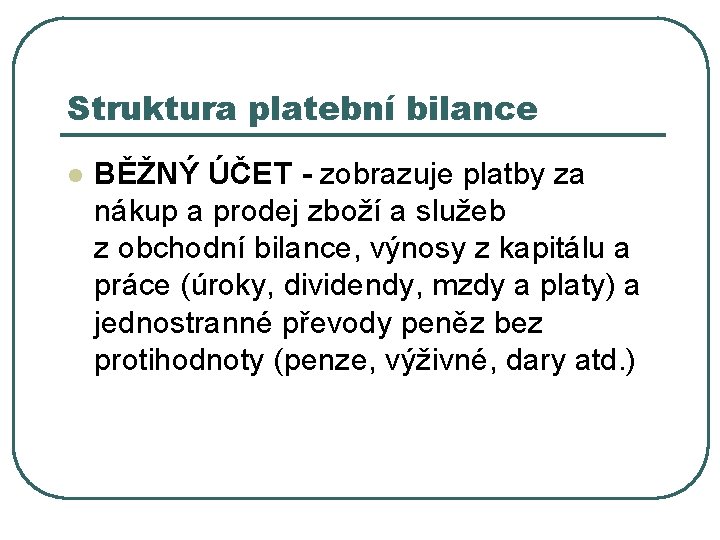 Struktura platební bilance

• BĚŽNÝ ÚČET - zobrazuje platby za nákup a prodej zboží a služeb z obchodní bilance, výnosy z kapitálu a práce (úroky, dividendy, mzdy a platy) a jednostranné převody peněz bez protihodnoty (penze, výživné, dary atd.)